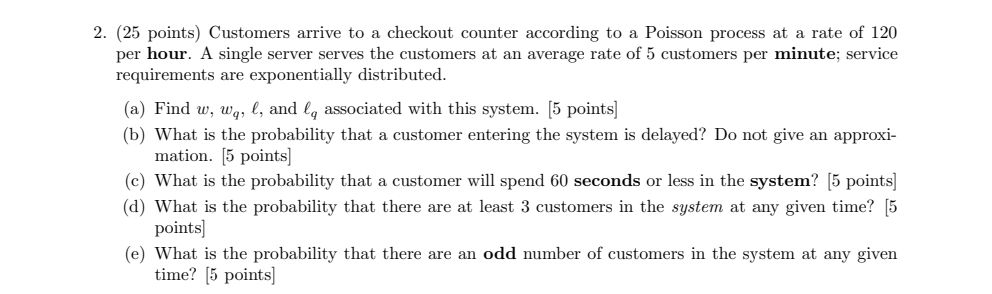 2. (25 points) Customers arrive to a checkout counter according to a Poisson process at a rate of 120 per **hour**. A single server serves the customers at an average rate of 5 customers per **minute**; service requirements are exponentially distributed.

(a) Find $w$, $w_q$, $\ell$, and $\ell_q$ associated with this system. [5 points]

(b) What is the probability that a customer entering the system is delayed? Do not give an approximation. [5 points]

(c) What is the probability that a customer will spend 60 **seconds** or less in the **system**? [5 points]

(d) What is the probability that there are at least 3 customers in the *system* at any given time? [5 points]

(e) What is the probability that there are an **odd** number of customers in the system at any given time? [5 points]